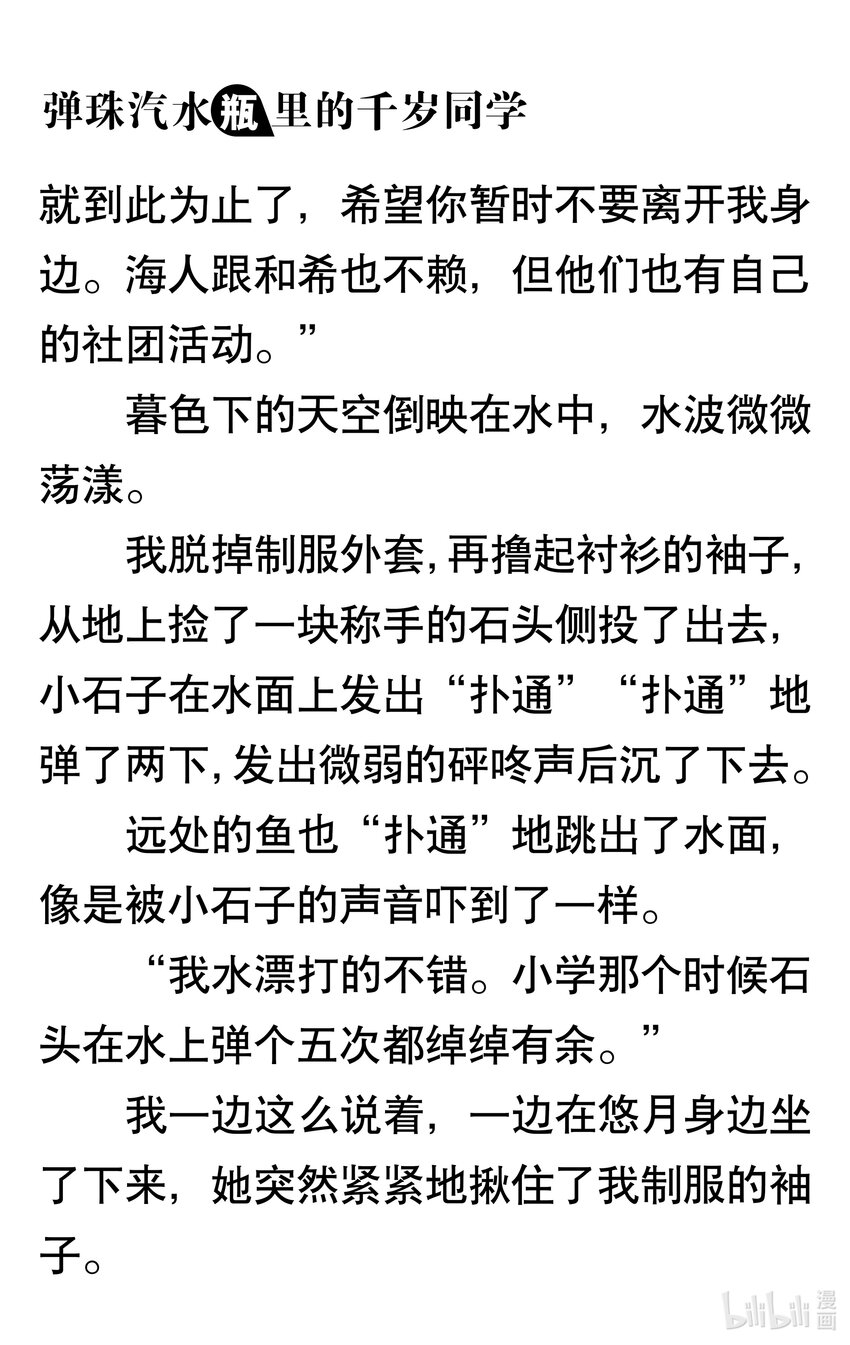 弹珠汽水瓶里的千岁同学

就到此为止了，希望你暂时不要离开我身边。海人跟和希也不赖，但他们也有自己的社团活动。”

暮色下的天空倒映在水中，水波微微荡漾。

我脱掉制服外套，再撸起衬衫的袖子，从地上捡了一块称手的石头侧投了出去，小石子在水面上发出“扑通”“扑通”地弹了两下，发出微弱的砰咚声后沉了下去。

远处的鱼也“扑通”地跳出了水面，像是被小石子的声音吓到了一样。

“我水漂打的不错。小学那个时候石头在水上弹个五次都绰绰有余。”

我一边这么说着，一边在悠月身边坐了下来，她突然紧紧地揪住了我制服的袖子。

bilibili 漫画